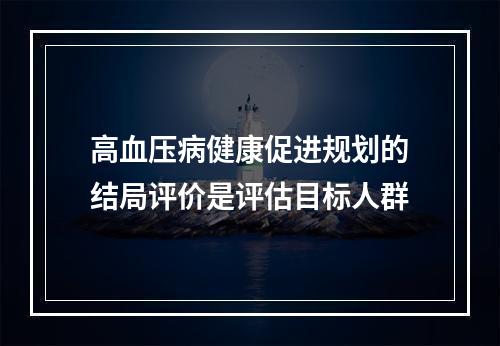 高血压病健康促进规划的结局评价是评估目标人群